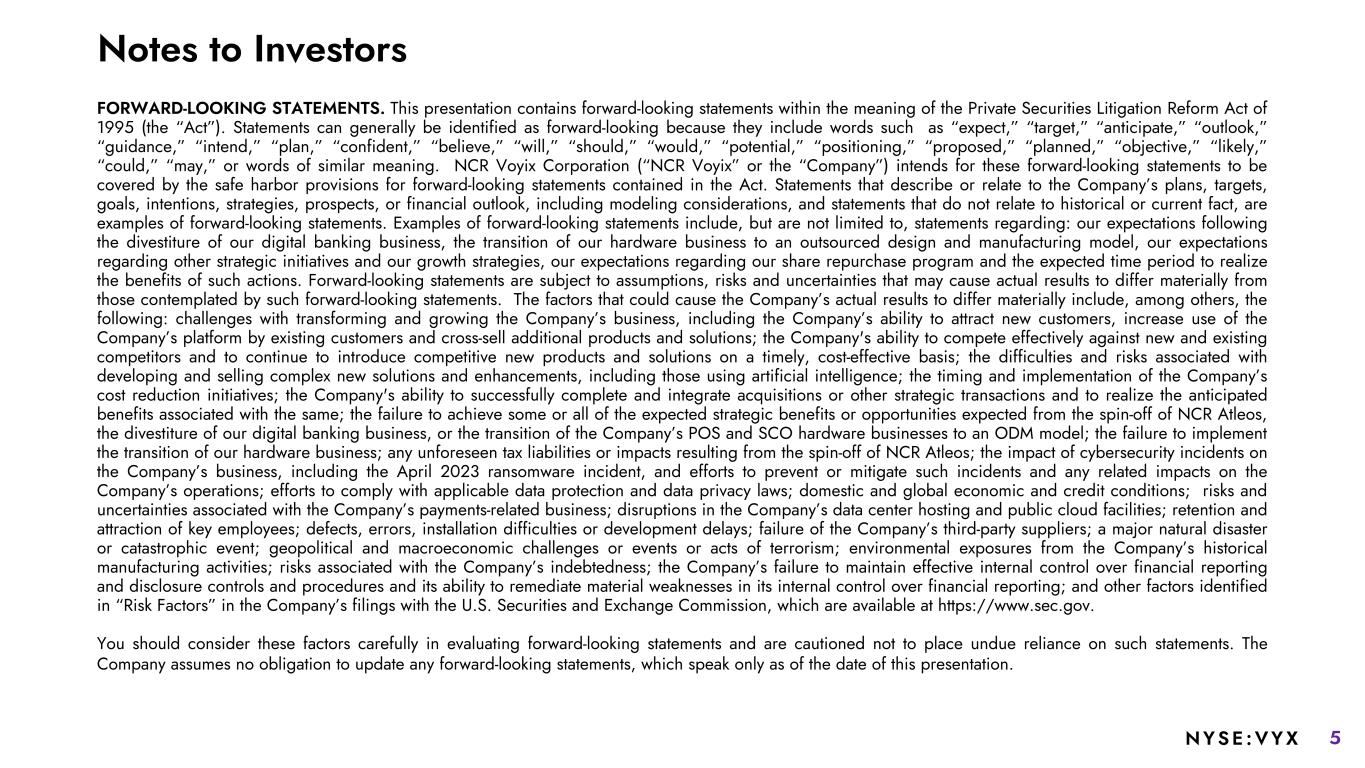 Notes to Investors

FORWARD-LOOKING STATEMENTS. This presentation contains forward-looking statements within the meaning of the Private Securities Litigation Reform Act of 1995 (the "Act"). Statements can generally be identified as forward-looking because they include words such as "expect," "target," "anticipate," "outlook," "guidance," "intend," "plan," "confident," "believe," "will," "should," "would," "potential," "positioning," "proposed," "planned," "objective," "likely," "could," "may," or words of similar meaning. NCR Voyix Corporation ("NCR Voyix" or the "Company") intends for these forward-looking statements to be covered by the safe harbor provisions for forward-looking statements contained in the Act. Statements that describe or relate to the Company's plans, targets, goals, intentions, strategies, prospects, or financial outlook, including modeling considerations, and statements that do not relate to historical or current fact, are examples of forward-looking statements. Examples of forward-looking statements include, but are not limited to, statements regarding: our expectations following the divestiture of our digital banking business, the transition of our hardware business to an outsourced design and manufacturing model, our expectations regarding other strategic initiatives and our growth strategies, our expectations regarding our share repurchase program and the expected time period to realize the benefits of such actions. Forward-looking statements are subject to assumptions, risks and uncertainties that may cause actual results to differ materially from those contemplated by such forward-looking statements. The factors that could cause the Company's actual results to differ materially include, among others, the following: challenges with transforming and growing the Company's business, including the Company's ability to attract new customers, increase use of the Company's platform by existing customers and cross-sell additional products and solutions; the Company's ability to compete effectively against new and existing competitors and to continue to introduce competitive new products and solutions on a timely, cost-effective basis; the difficulties and risks associated with developing and selling complex new solutions and enhancements, including those using artificial intelligence; the timing and implementation of the Company's cost reduction initiatives; the Company's ability to successfully complete and integrate acquisitions or other strategic transactions and to realize the anticipated benefits associated with the same; the failure to achieve some or all of the expected strategic benefits or opportunities expected from the spin-off of NCR Atleos, the divestiture of our digital banking business, or the transition of the Company's POS and SCO hardware businesses to an ODM model; the failure to implement the transition of our hardware business; any unforeseen tax liabilities or impacts resulting from the spin-off of NCR Atleos; the impact of cybersecurity incidents on the Company's business, including the April 2023 ransomware incident, and efforts to prevent or mitigate such incidents and any related impacts on the Company's operations; efforts to comply with applicable data protection and data privacy laws; domestic and global economic and credit conditions; risks and uncertainties associated with the Company's payments-related business; disruptions in the Company's data center hosting and public cloud facilities; retention and attraction of key employees; defects, errors, installation difficulties or development delays; failure of the Company's third-party suppliers; a major natural disaster or catastrophic event; geopolitical and macroeconomic challenges or events or acts of terrorism; environmental exposures from the Company's historical manufacturing activities; risks associated with the Company's indebtedness; the Company's failure to maintain effective internal control over financial reporting and disclosure controls and procedures and its ability to remediate material weaknesses in its internal control over financial reporting; and other factors identified in "Risk Factors" in the Company's filings with the U.S. Securities and Exchange Commission, which are available at https://www.sec.gov.

You should consider these factors carefully in evaluating forward-looking statements and are cautioned not to place undue reliance on such statements. The Company assumes no obligation to update any forward-looking statements, which speak only as of the date of this presentation.

NYSE:VYX 5